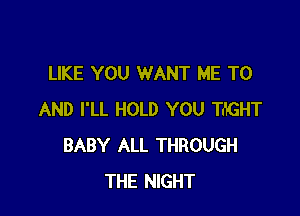 LIKE YOU WANT ME TO
AND I'LL HOLD YOU TIGHT
BABY ALL THROUGH
THE NIGHT